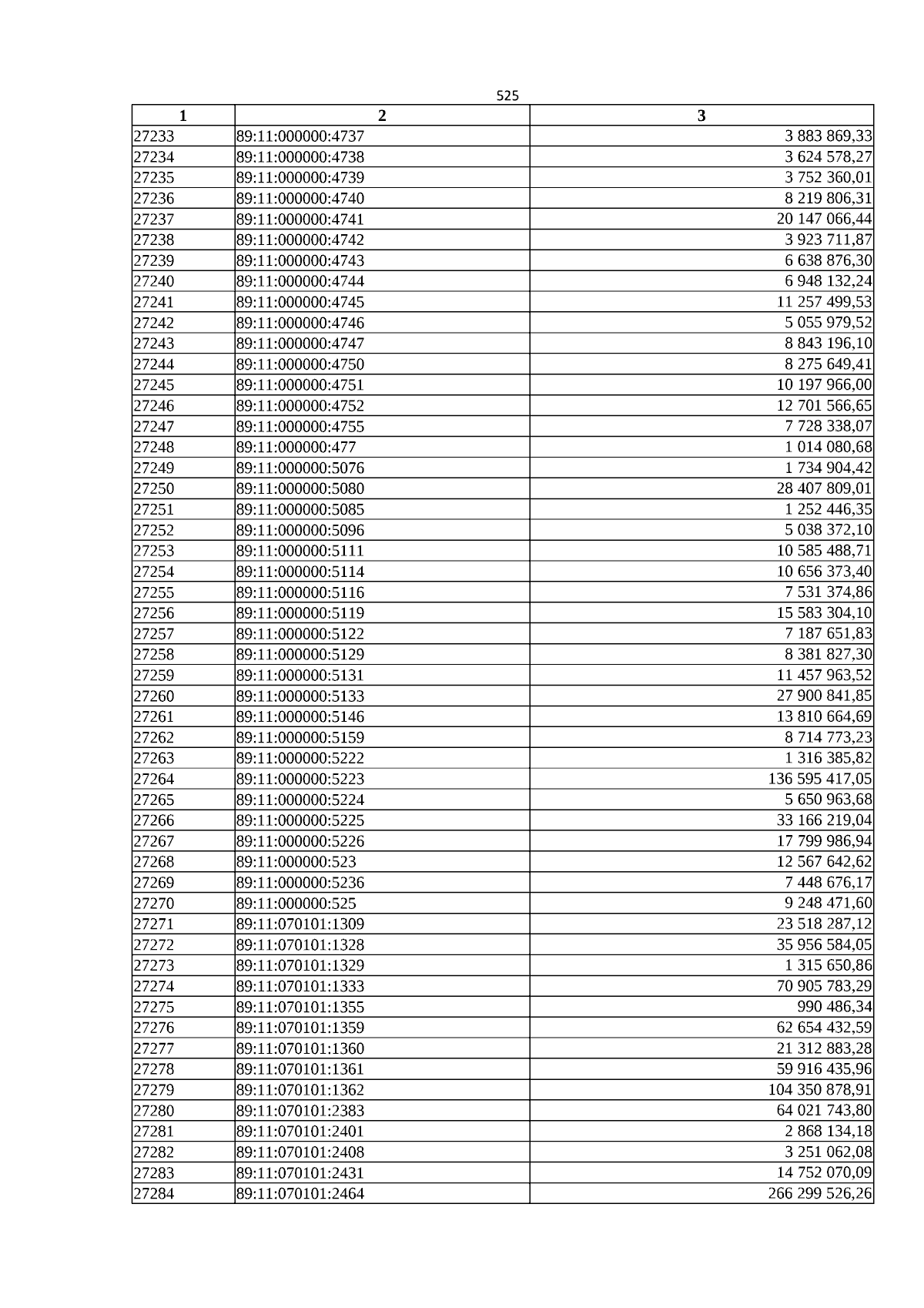 525

| 1 | 2 | 3 |
|---|---|---|
| 27233 | 89:11:000000:4737 | 3 883 869,33 |
| 27234 | 89:11:000000:4738 | 3 624 578,27 |
| 27235 | 89:11:000000:4739 | 3 752 360,01 |
| 27236 | 89:11:000000:4740 | 8 219 806,31 |
| 27237 | 89:11:000000:4741 | 20 147 066,44 |
| 27238 | 89:11:000000:4742 | 3 923 711,87 |
| 27239 | 89:11:000000:4743 | 6 638 876,30 |
| 27240 | 89:11:000000:4744 | 6 948 132,24 |
| 27241 | 89:11:000000:4745 | 11 257 499,53 |
| 27242 | 89:11:000000:4746 | 5 055 979,52 |
| 27243 | 89:11:000000:4747 | 8 843 196,10 |
| 27244 | 89:11:000000:4750 | 8 275 649,41 |
| 27245 | 89:11:000000:4751 | 10 197 966,00 |
| 27246 | 89:11:000000:4752 | 12 701 566,65 |
| 27247 | 89:11:000000:4755 | 7 728 338,07 |
| 27248 | 89:11:000000:477 | 1 014 080,68 |
| 27249 | 89:11:000000:5076 | 1 734 904,42 |
| 27250 | 89:11:000000:5080 | 28 407 809,01 |
| 27251 | 89:11:000000:5085 | 1 252 446,35 |
| 27252 | 89:11:000000:5096 | 5 038 372,10 |
| 27253 | 89:11:000000:5111 | 10 585 488,71 |
| 27254 | 89:11:000000:5114 | 10 656 373,40 |
| 27255 | 89:11:000000:5116 | 7 531 374,86 |
| 27256 | 89:11:000000:5119 | 15 583 304,10 |
| 27257 | 89:11:000000:5122 | 7 187 651,83 |
| 27258 | 89:11:000000:5129 | 8 381 827,30 |
| 27259 | 89:11:000000:5131 | 11 457 963,52 |
| 27260 | 89:11:000000:5133 | 27 900 841,85 |
| 27261 | 89:11:000000:5146 | 13 810 664,69 |
| 27262 | 89:11:000000:5159 | 8 714 773,23 |
| 27263 | 89:11:000000:5222 | 1 316 385,82 |
| 27264 | 89:11:000000:5223 | 136 595 417,05 |
| 27265 | 89:11:000000:5224 | 5 650 963,68 |
| 27266 | 89:11:000000:5225 | 33 166 219,04 |
| 27267 | 89:11:000000:5226 | 17 799 986,94 |
| 27268 | 89:11:000000:523 | 12 567 642,62 |
| 27269 | 89:11:000000:5236 | 7 448 676,17 |
| 27270 | 89:11:000000:525 | 9 248 471,60 |
| 27271 | 89:11:070101:1309 | 23 518 287,12 |
| 27272 | 89:11:070101:1328 | 35 956 584,05 |
| 27273 | 89:11:070101:1329 | 1 315 650,86 |
| 27274 | 89:11:070101:1333 | 70 905 783,29 |
| 27275 | 89:11:070101:1355 | 990 486,34 |
| 27276 | 89:11:070101:1359 | 62 654 432,59 |
| 27277 | 89:11:070101:1360 | 21 312 883,28 |
| 27278 | 89:11:070101:1361 | 59 916 435,96 |
| 27279 | 89:11:070101:1362 | 104 350 878,91 |
| 27280 | 89:11:070101:2383 | 64 021 743,80 |
| 27281 | 89:11:070101:2401 | 2 868 134,18 |
| 27282 | 89:11:070101:2408 | 3 251 062,08 |
| 27283 | 89:11:070101:2431 | 14 752 070,09 |
| 27284 | 89:11:070101:2464 | 266 299 526,26 |